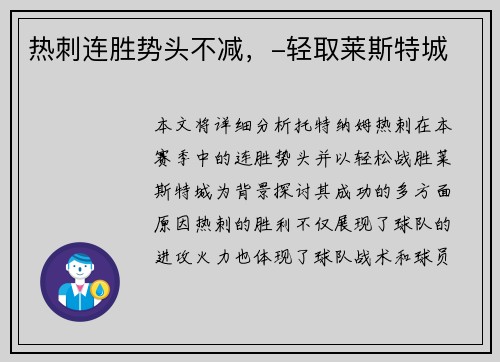 热刺连胜势头不减，–轻取莱斯特城

本文将详细分析托特纳姆热刺在本赛季中的连胜势头并以轻松战胜莱斯特城为背景探讨其成功的多方面原因热刺的胜利不仅展现了球队的进攻火力也体现了球队战术和球员